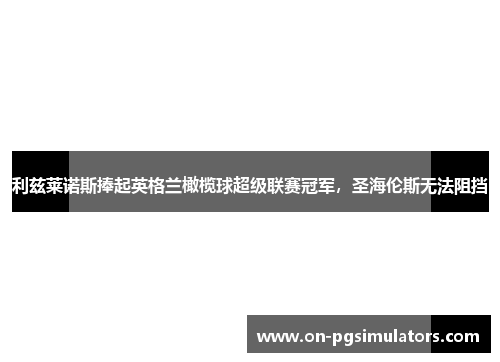 利兹莱诺斯捧起英格兰橄榄球超级联赛冠军，圣海伦斯无法阻挡

www.on-pgsimulators.com